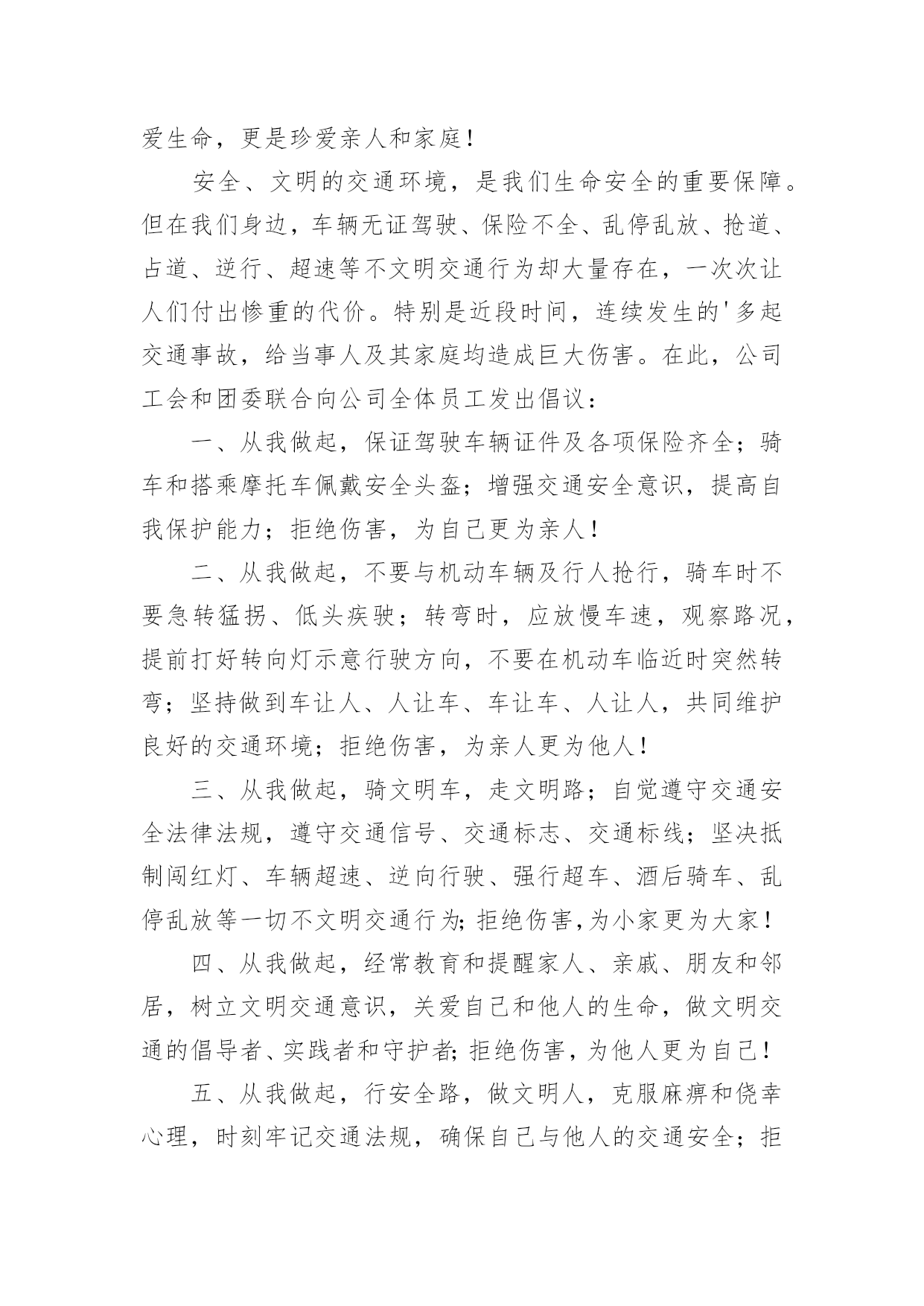 爱生命，更是珍爱亲人和家庭！

安全、文明的交通环境，是我们生命安全的重要保障。但在我们身边，车辆无证驾驶、保险不全、乱停乱放、抢道、占道、逆行、超速等不文明交通行为却大量存在，一次次让人们付出惨重的代价。特别是近段时间，连续发生的'多起交通事故，给当事人及其家庭均造成巨大伤害。在此，公司工会和团委联合向公司全体员工发出倡议：

一、从我做起，保证驾驶车辆证件及各项保险齐全；骑车和搭乘摩托车佩戴安全头盔；增强交通安全意识，提高自我保护能力；拒绝伤害，为自己更为亲人！

二、从我做起，不要与机动车辆及行人抢行，骑车时不要急转猛拐、低头疾驶；转弯时，应放慢车速，观察路况，提前打好转向灯示意行驶方向，不要在机动车临近时突然转弯；坚持做到车让人、人让车、车让车、人让人，共同维护良好的交通环境；拒绝伤害，为亲人更为他人！

三、从我做起，骑文明车，走文明路；自觉遵守交通安全法律法规，遵守交通信号、交通标志、交通标线；坚决抵制闯红灯、车辆超速、逆向行驶、强行超车、酒后骑车、乱停乱放等一切不文明交通行为；拒绝伤害，为小家更为大家！

四、从我做起，经常教育和提醒家人、亲戚、朋友和邻居，树立文明交通意识，关爱自己和他人的生命，做文明交通的倡导者、实践者和守护者；拒绝伤害，为他人更为自己！

五、从我做起，行安全路，做文明人，克服麻痹和侥幸心理，时刻牢记交通法规，确保自己与他人的交通安全；拒